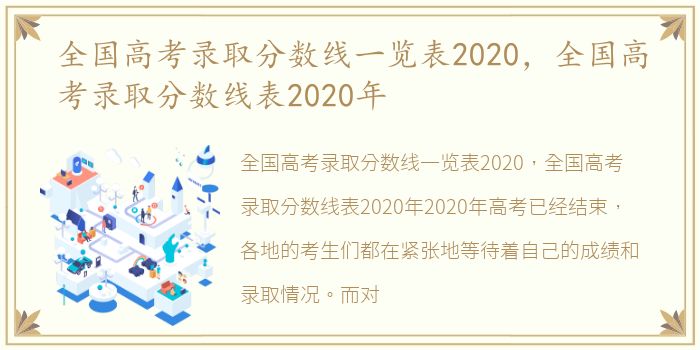 全国高考录取分数线一览表2020，全国高考录取分数线表2020年

全国高考录取分数线一览表2020，全国高考录取分数线表2020年2020年高考已经结束，各地的考生们都在紧张地等待着自己的成绩和录取情况。而对